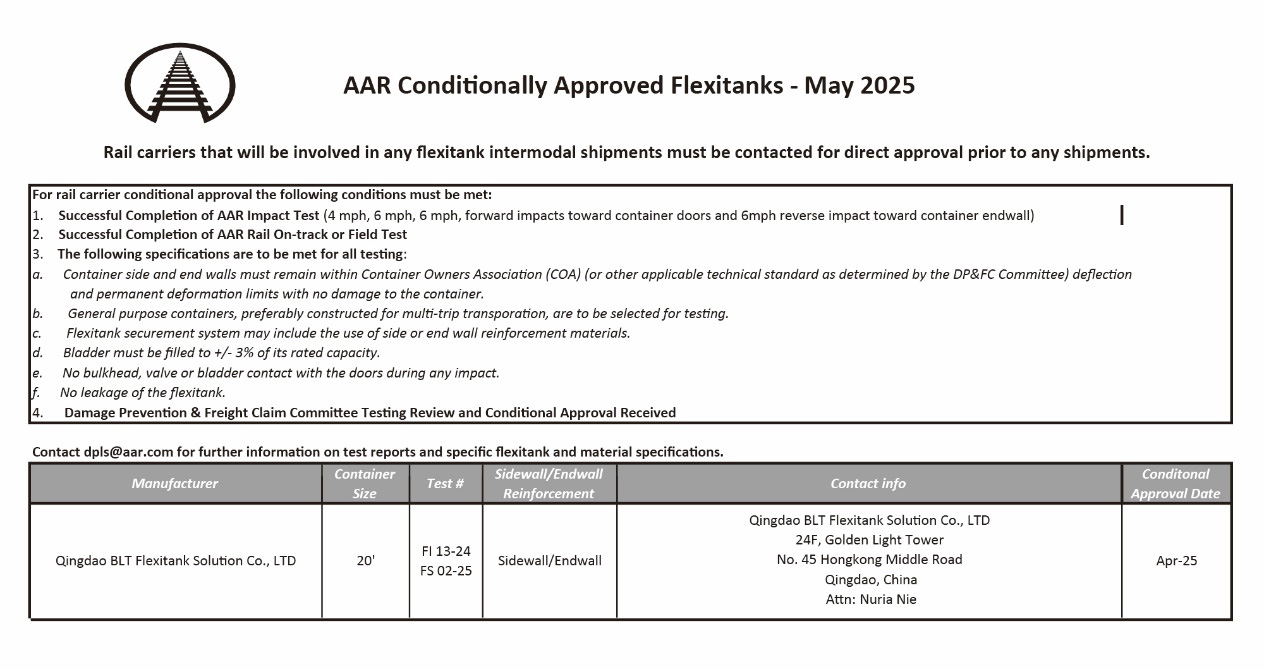 AAR Conditionally Approved Flexitanks - May 2025

Rail carriers that will be involved in any flexitank intermodal shipments must be contacted for direct approval prior to any shipments.

For rail carrier conditional approval the following conditions must be met:
1. Successful Completion of AAR Impact Test (4 mph, 6 mph, 6 mph, forward impacts toward container doors and 6mph reverse impact toward container endwall)
2. Successful Completion of AAR Rail On-track or Field Test
3. The following specifications are to be met for all testing:
a. Container side and end walls must remain within Container Owners Association (COA) (or other applicable technical standard as determined by the DP&FC Committee) deflection and permanent deformation limits with no damage to the container.
b. General purpose containers, preferably constructed for multi-trip transporation, are to be selected for testing.
c. Flexitank securement system may include the use of side or end wall reinforcement materials.
d. Bladder must be filled to +/- 3% of its rated capacity.
e. No bulkhead, valve or bladder contact with the doors during any impact.
f. No leakage of the flexitank.
4. Damage Prevention & Freight Claim Committee Testing Review and Conditional Approval Received

Contact dpls@aar.com for further information on test reports and specific flexitank and material specifications.

| Manufacturer | Container Size | Test # | Sidewall/Endwall Reinforcement | Contact info | Conditonal Approval Date |
|---|---|---|---|---|---|
| Qingdao BLT Flexitank Solution Co., LTD | 20' | FI 13-24 FS 02-25 | Sidewall/Endwall | Qingdao BLT Flexitank Solution Co., LTD 24F, Golden Light Tower No. 45 Hongkong Middle Road Qingdao, China Attn: Nuria Nie | Apr-25 |